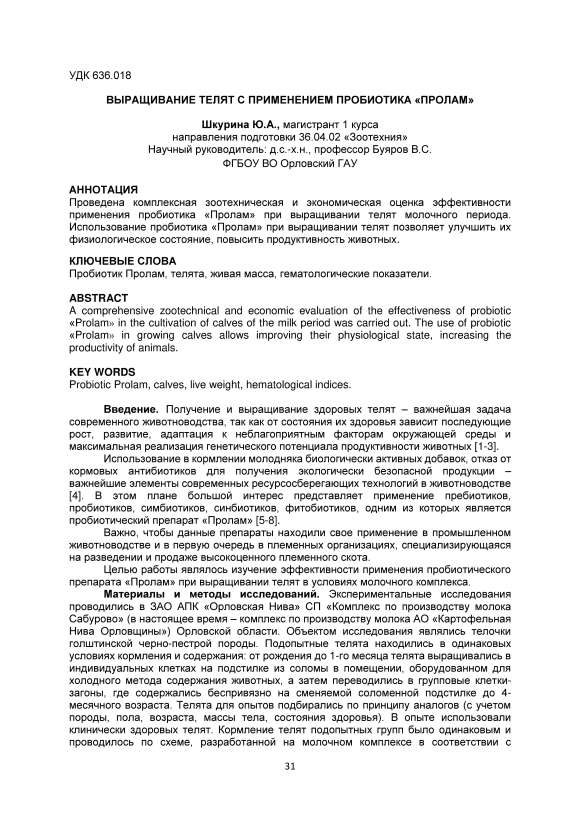 УДК 636.018

ВЫРАЩИВАНИЕ ТЕЛЯТ С ПРИМЕНЕНИЕМ ПРОБИОТИКА «ПРОЛАМ»

Шкурина Ю.А., магистрант 1 курса
направления подготовки 36.04.02 «Зоотехния»
Научный руководитель: д.с.-х.н., профессор Буяров В.С.
ФГБОУ ВО Орловский ГАУ

АННОТАЦИЯ
Проведена комплексная зоотехническая и экономическая оценка эффективности применения пробиотика «Пролам» при выращивании телят молочного периода. Использование пробиотика «Пролам» при выращивании телят позволяет улучшить их физиологическое состояние, повысить продуктивность животных.

КЛЮЧЕВЫЕ СЛОВА
Пробиотик Пролам, телята, живая масса, гематологические показатели.

ABSTRACT
A comprehensive zootechnical and economic evaluation of the effectiveness of probiotic «Prolam» in the cultivation of calves of the milk period was carried out. The use of probiotic «Prolam» in growing calves allows improving their physiological state, increasing the productivity of animals.

KEY WORDS
Probiotic Prolam, calves, live weight, hematological indices.

Введение. Получение и выращивание здоровых телят – важнейшая задача современного животноводства, так как от состояния их здоровья зависит последующие рост, развитие, адаптация к неблагоприятным факторам окружающей среды и максимальная реализация генетического потенциала продуктивности животных [1-3].

Использование в кормлении молодняка биологически активных добавок, отказ от кормовых антибиотиков для получения экологически безопасной продукции – важнейшие элементы современных ресурсосберегающих технологий в животноводстве [4]. В этом плане большой интерес представляет применение пребиотиков, пробиотиков, симбиотиков, синбиотиков, фитобиотиков, одним из которых является пробиотический препарат «Пролам» [5-8].

Важно, чтобы данные препараты находили свое применение в промышленном животноводстве и в первую очередь в племенных организациях, специализирующаяся на разведении и продаже высокоценного племенного скота.

Целью работы являлось изучение эффективности применения пробиотического препарата «Пролам» при выращивании телят в условиях молочного комплекса.

Материалы и методы исследований. Экспериментальные исследования проводились в ЗАО АПК «Орловская Нива» СП «Комплекс по производству молока Сабурово» (в настоящее время – комплекс по производству молока АО «Картофельная Нива Орловщины») Орловской области. Объектом исследования являлись телочки голштинской черно-пестрой породы. Подопытные телята находились в одинаковых условиях кормления и содержания: от рождения до 1-го месяца телята выращивались в индивидуальных клетках на подстилке из соломы в помещении, оборудованном для холодного метода содержания животных, а затем переводились в групповые клетки-загоны, где содержались беспривязно на сменяемой соломенной подстилке до 4-месячного возраста. Телята для опытов подбирались по принципу аналогов (с учетом породы, пола, возраста, массы тела, состояния здоровья). В опыте использовали клинически здоровых телят. Кормление телят подопытных групп было одинаковым и проводилось по схеме, разработанной на молочном комплексе в соответствии с

31